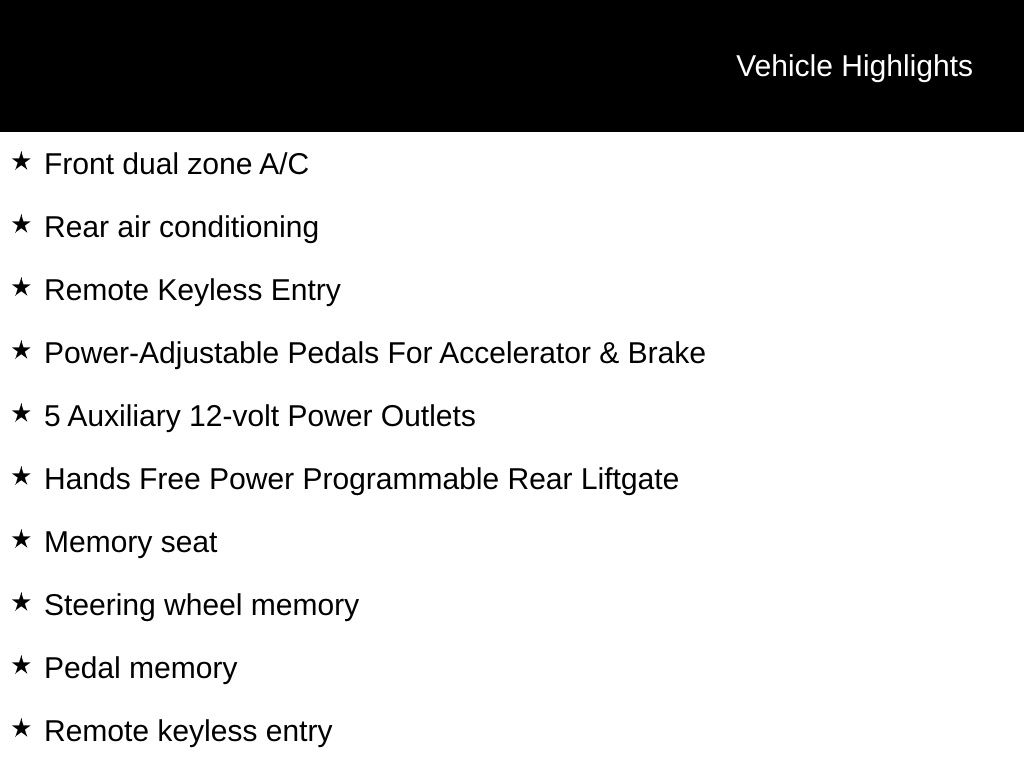 Vehicle Highlights

★ Front dual zone A/C

★ Rear air conditioning

★ Remote Keyless Entry

★ Power-Adjustable Pedals For Accelerator & Brake

★ 5 Auxiliary 12-volt Power Outlets

★ Hands Free Power Programmable Rear Liftgate

★ Memory seat

★ Steering wheel memory

★ Pedal memory

★ Remote keyless entry